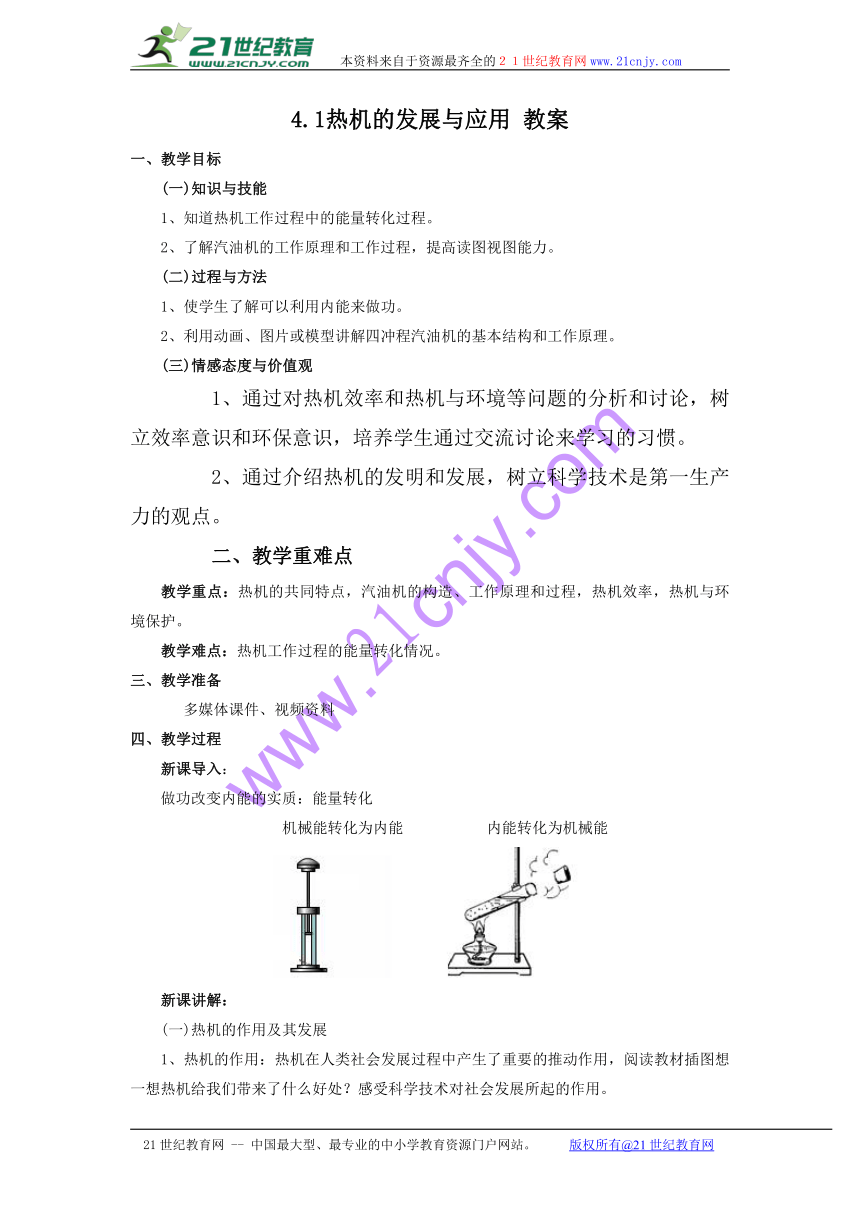 21世纪教育
www.21cnjy.com
本资料来自于资源最齐全的２１世纪教育网www.21cnjy.com

4.1热机的发展与应用 教案

一、教学目标

(一)知识与技能

1、知道热机工作过程中的能量转化过程。

2、了解汽油机的工作原理和工作过程，提高读图视图能力。

(二)过程与方法

1、使学生了解可以利用内能来做功。

2、利用动画、图片或模型讲解四冲程汽油机的基本结构和工作原理。

(三)情感态度与价值观

1、通过对热机效率和热机与环境等问题的分析和讨论，树立效率意识和环保意识，培养学生通过交流讨论来学习的习惯。

2、通过介绍热机的发明和发展，树立科学技术是第一生产力的观点。

二、教学重难点

教学重点：热机的共同特点，汽油机的构造、工作原理和过程，热机效率，热机与环境保护。

教学难点：热机工作过程的能量转化情况。

三、教学准备

多媒体课件、视频资料

四、教学过程

新课导入：

做功改变内能的实质：能量转化

机械能转化为内能

内能转化为机械能

新课讲解：

(一)热机的作用及其发展

1、热机的作用：热机在人类社会发展过程中产生了重要的推动作用，阅读教材插图想一想热机给我们带来了什么好处？感受科学技术对社会发展所起的作用。

www.21cnjy.com

21世纪教育网 -- 中国最大型、最专业的中小学教育资源门户网站。 版权所有@21世纪教育网